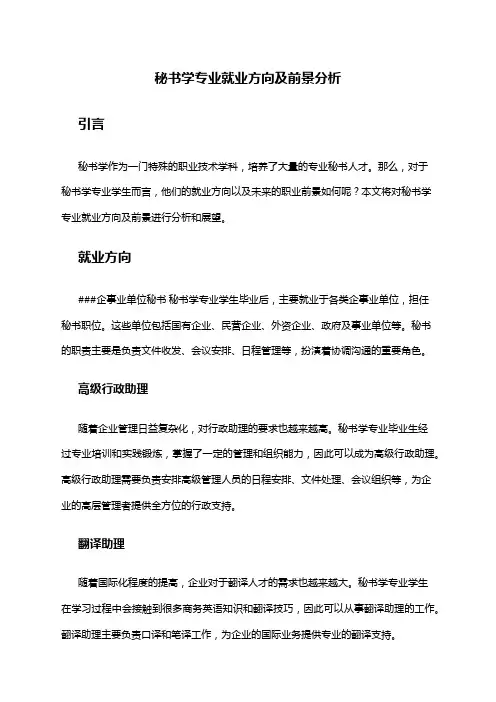 秘书学专业就业方向及前景分析

引言

秘书学作为一门特殊的职业技术学科，培养了大量的专业秘书人才。那么，对于秘书学专业学生而言，他们的就业方向以及未来的职业前景如何呢？本文将对秘书学专业就业方向及前景进行分析和展望。

就业方向

###企事业单位秘书 秘书学专业学生毕业后，主要就业于各类企事业单位，担任秘书职位。这些单位包括国有企业、民营企业、外资企业、政府及事业单位等。秘书的职责主要是负责文件收发、会议安排、日程管理等，扮演着协调沟通的重要角色。

高级行政助理

随着企业管理日益复杂化，对行政助理的要求也越来越高。秘书学专业毕业生经过专业培训和实践锻炼，掌握了一定的管理和组织能力，因此可以成为高级行政助理。高级行政助理需要负责安排高级管理人员的日程安排、文件处理、会议组织等，为企业的高层管理者提供全方位的行政支持。

翻译助理

随着国际化程度的提高，企业对于翻译人才的需求也越来越大。秘书学专业学生在学习过程中会接触到很多商务英语知识和翻译技巧，因此可以从事翻译助理的工作。翻译助理主要负责口译和笔译工作，为企业的国际业务提供专业的翻译支持。